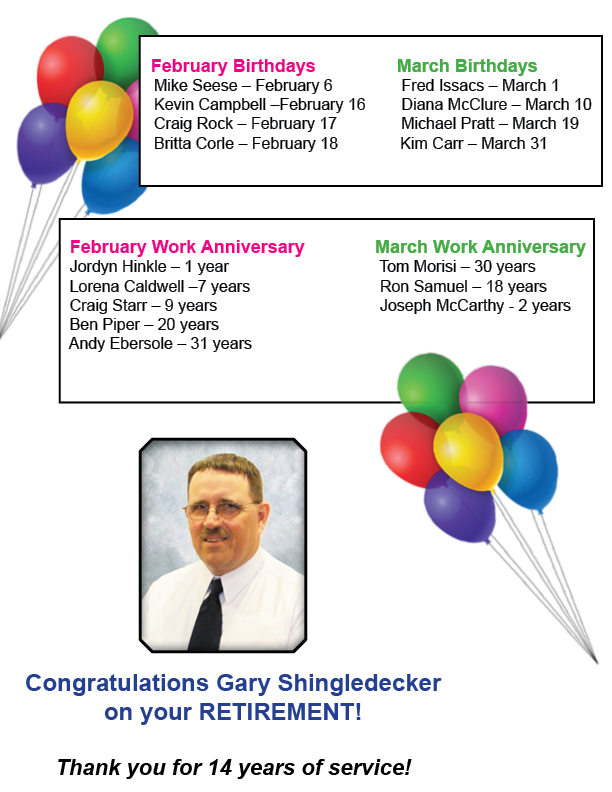 February Birthdays
Mike Seese – February 6
Kevin Campbell –February 16
Craig Rock – February 17
Britta Corle – February 18

March Birthdays
Fred Issacs – March 1
Diana McClure – March 10
Michael Pratt – March 19
Kim Carr – March 31

February Work Anniversary
Jordyn Hinkle – 1 year
Lorena Caldwell –7 years
Craig Starr – 9 years
Ben Piper – 20 years
Andy Ebersole – 31 years

March Work Anniversary
Tom Morisi – 30 years
Ron Samuel – 18 years
Joseph McCarthy - 2 years

Congratulations Gary Shingledecker on your RETIREMENT!

Thank you for 14 years of service!